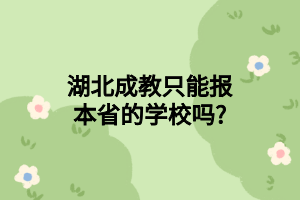 湖北成教只能报本省的学校吗?